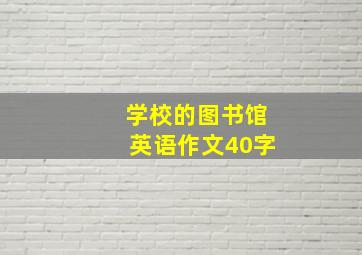 学校的图书馆
英语作文40字